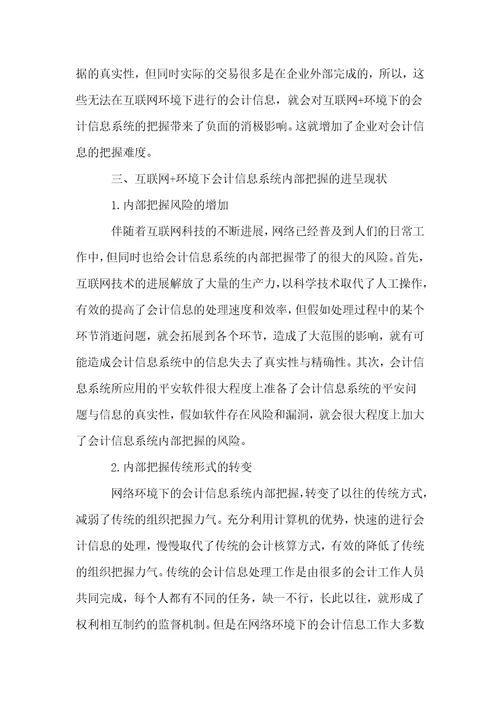 据的真实性，但同时实际的交易很多是在企业外部完成的，所以，这些无法在互联网环境下进行的会计信息，就会对互联网+环境下的会计信息系统的把握带来了负面的消极影响。这就增加了企业对会计信息的把握难度。

三、互联网+环境下会计信息系统内部把握的进呈现状

1.内部把握风险的增加

伴随着互联网科技的不断进展，网络已经普及到人们的日常工作中，但同时也给会计信息系统的内部把握带了的很大的风险。首先，互联网技术的进展解放了大量的生产力，以科学技术取代了人工操作，有效的提高了会计信息的处理速度和效率，但假如处理过程中的某个环节消逝问题，就会拓展到各个环节，造成了大范围的影响，就有可能造成会计信息系统中的信息失去了真实性与精确性。其次，会计信息系统所应用的平安软件很大程度上准备了会计信息系统的平安问题与信息的真实性，假如软件存在风险和漏洞，就会很大程度上加大了会计信息系统内部把握的风险。

2.内部把握传统形式的转变

网络环境下的会计信息系统内部把握，转变了以往的传统方式，减弱了传统的组织把握力气。充分利用计算机的优势，快速的进行会计信息的处理，慢慢取代了传统的会计核算方式，有效的降低了传统的组织把握力气。传统的会计信息处理工作是由很多的会计工作人员共同完成，每个人都有不同的任务，缺一不行，长此以往，就形成了权利相互制约的监督机制。但是在网络环境下的会计信息工作大多数